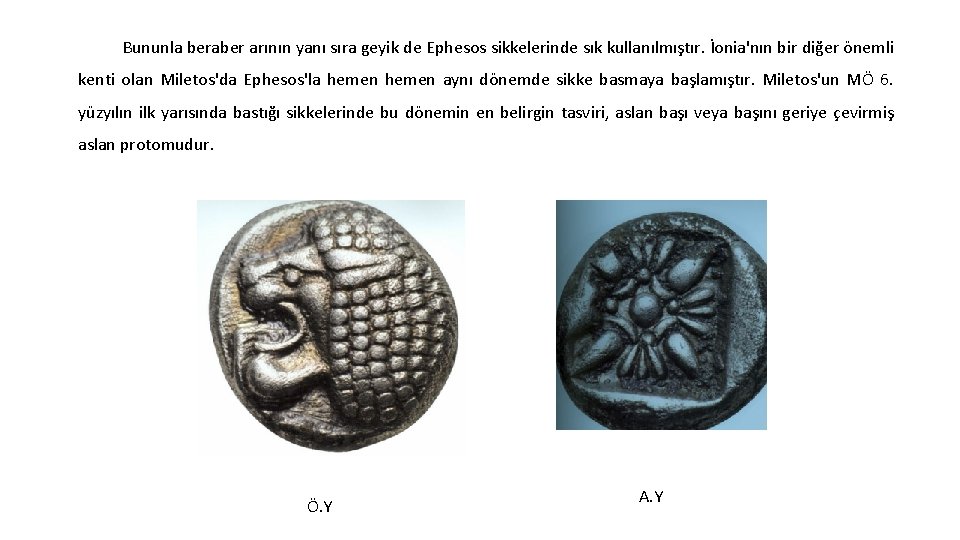 Bununla beraber arının yanı sıra geyik de Ephesos sikkelerinde sık kullanılmıştır. İonia'nın bir diğer önemli kenti olan Miletos'da Ephesos'la hemen hemen aynı dönemde sikke basmaya başlamıştır. Miletos'un MÖ 6. yüzyılın ilk yarısında bastığı sikkelerinde bu dönemin en belirgin tasviri, aslan başı veya başını geriye çevirmiş aslan protomudur.

Ö.Y

A.Y